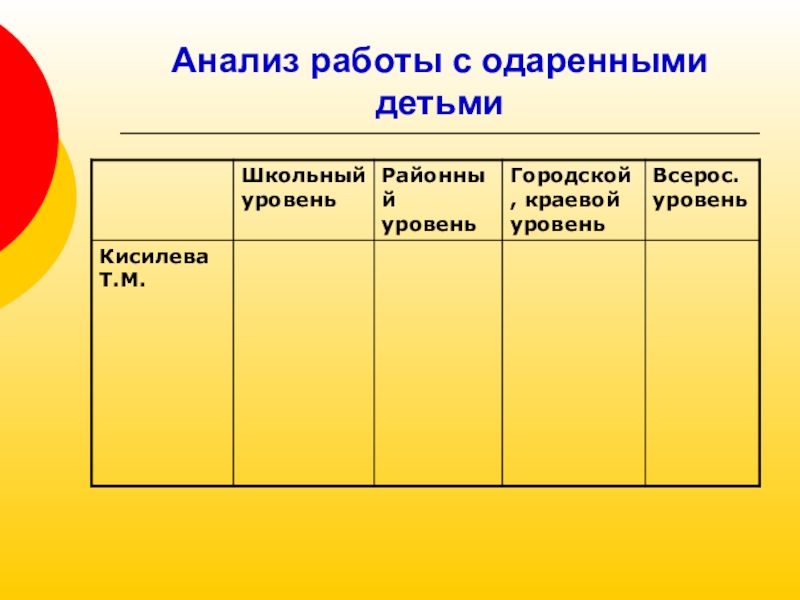 Анализ работы с одаренными детьми

|  | Школьный уровень | Районный уровень | Городской, краевой уровень | Всерос. уровень |
|---|---|---|---|---|
| Кисилева Т.М. |  |  |  |  |